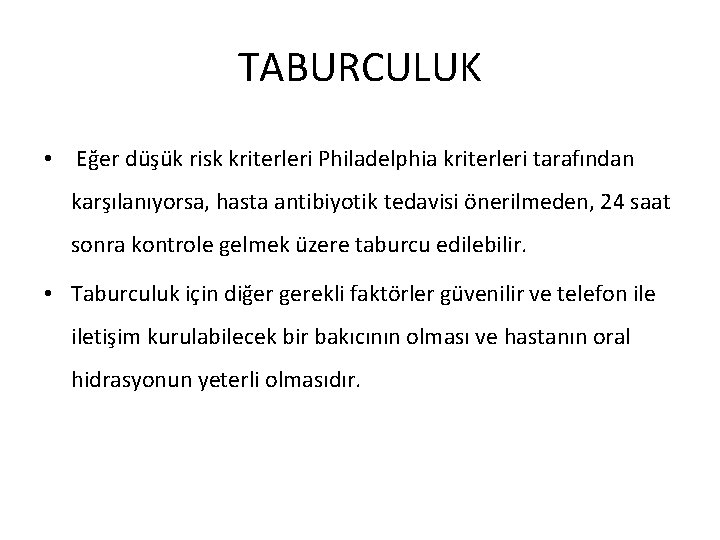 TABURCULUK

• Eğer düşük risk kriterleri Philadelphia kriterleri tarafından karşılanıyorsa, hasta antibiyotik tedavisi önerilmeden, 24 saat sonra kontrole gelmek üzere taburcu edilebilir.

• Taburculuk için diğer gerekli faktörler güvenilir ve telefon ile iletişim kurulabilecek bir bakıcının olması ve hastanın oral hidrasyonun yeterli olmasıdır.